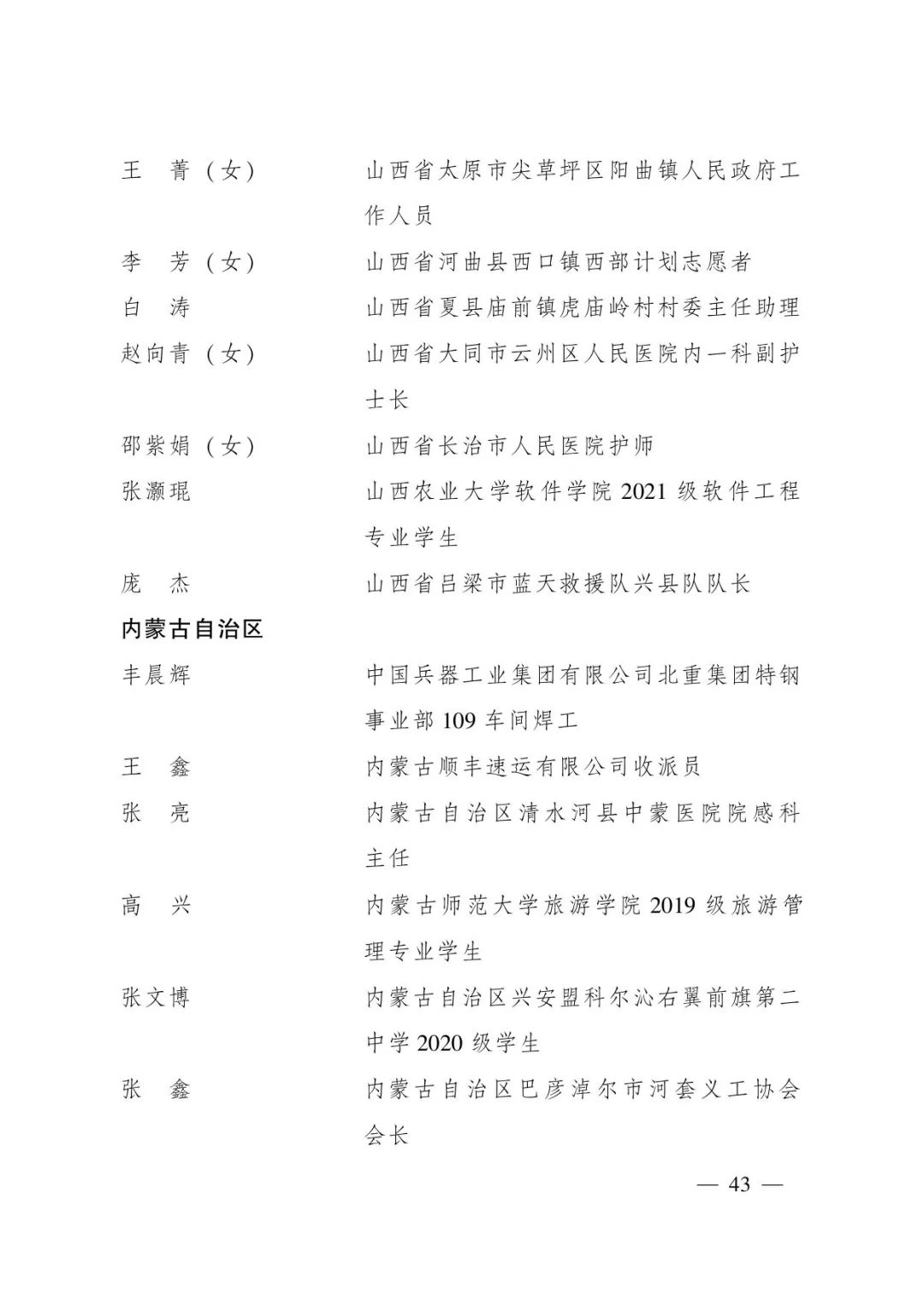 王 菁（女） 山西省太原市尖草坪区阳曲镇人民政府工作人员

李 芳（女） 山西省河曲县西口镇西部计划志愿者

白 涛 山西省夏县庙前镇虎庙岭村村委主任助理

赵向青（女） 山西省大同市云州区人民医院内一科副护士长

邵紫娟（女） 山西省长治市人民医院护师

张灏琨 山西农业大学软件学院2021级软件工程专业学生

庞 杰 山西省吕梁市蓝天救援队兴县队队长

内蒙古自治区

丰晨辉 中国兵器工业集团有限公司北重集团特钢事业部109车间焊工

王 鑫 内蒙古顺丰速运有限公司收派员

张 亮 内蒙古自治区清水河县中蒙医院院感科主任

高 兴 内蒙古师范大学旅游学院2019级旅游管理专业学生

张文博 内蒙古自治区兴安盟科尔沁右翼前旗第二中学2020级学生

张 鑫 内蒙古自治区巴彦淖尔市河套义工协会会长

— 43 —